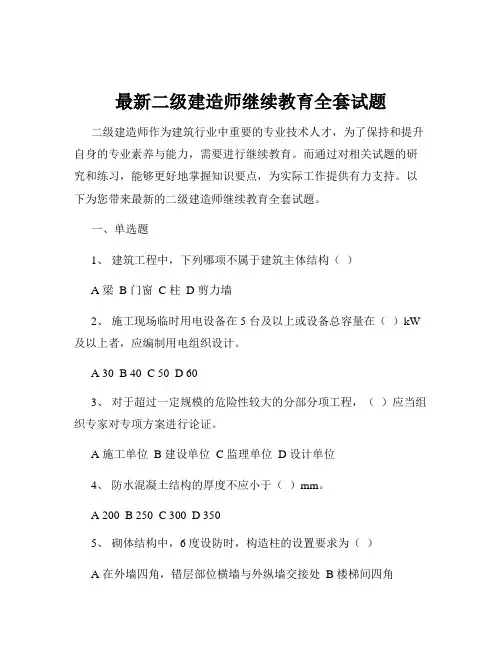 最新二级建造师继续教育全套试题

二级建造师作为建筑行业中重要的专业技术人才，为了保持和提升自身的专业素养与能力，需要进行继续教育。而通过对相关试题的研究和练习，能够更好地掌握知识要点，为实际工作提供有力支持。以下为您带来最新的二级建造师继续教育全套试题。

一、单选题

1、 建筑工程中，下列哪项不属于建筑主体结构（ ）

A 梁 B 门窗 C 柱 D 剪力墙

2、 施工现场临时用电设备在 5 台及以上或设备总容量在（ ）kW 及以上者，应编制用电组织设计。

A 30 B 40 C 50 D 60

3、 对于超过一定规模的危险性较大的分部分项工程，（ ）应当组织专家对专项方案进行论证。

A 施工单位 B 建设单位 C 监理单位 D 设计单位

4、 防水混凝土结构的厚度不应小于（ ）mm。

A 200 B 250 C 300 D 350

5、 砌体结构中，6 度设防时，构造柱的设置要求为（ ）

A 在外墙四角，错层部位横墙与外纵墙交接处 B 楼梯间四角